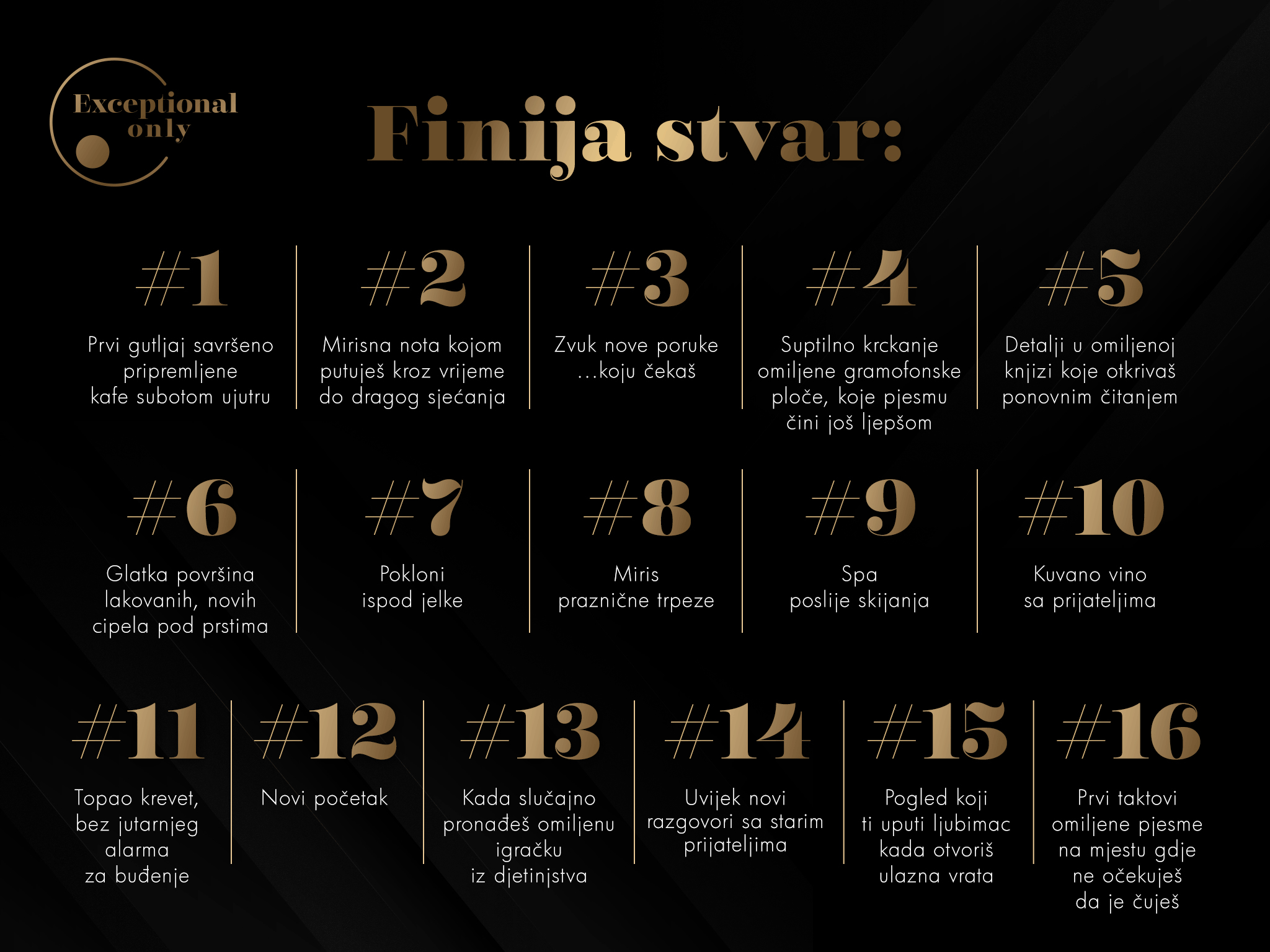 Exceptional
only

Finija stvar:

#1

Prvi gutljaj savršeno pripremljene kafe subotom ujutru

#2

Mirisna nota kojom putuješ kroz vrijeme do dragog sjećanja

#3

Zvuk nove poruke ...koju čekaš

#4

Suptilno krckanje omiljene gramofonske ploče, koje pjesmu čini još ljepšom

#5

Detalji u omiljenoj knjizi koje otkrivaš ponovnim čitanjem

#6

Glatka površina lakovanih, novih cipela pod prstima

#7

Pokloni ispod jelke

#8

Miris praznične trpeze

#9

Spa poslije skijanja

#10

Kuvano vino sa prijateljima

#11

Topao krevet, bez jutarnjeg alarma za buđenje

#12

Novi početak

#13

Kada slučajno pronađeš omiljenu igračku iz djetinjstva

#14

Uvijek novi razgovori sa starim prijateljima

#15

Pogled koji ti uputi ljubimac kada otvoriš ulazna vrata

#16

Prvi taktovi omiljene pjesme na mjestu gdje ne očekuješ da je čuješ